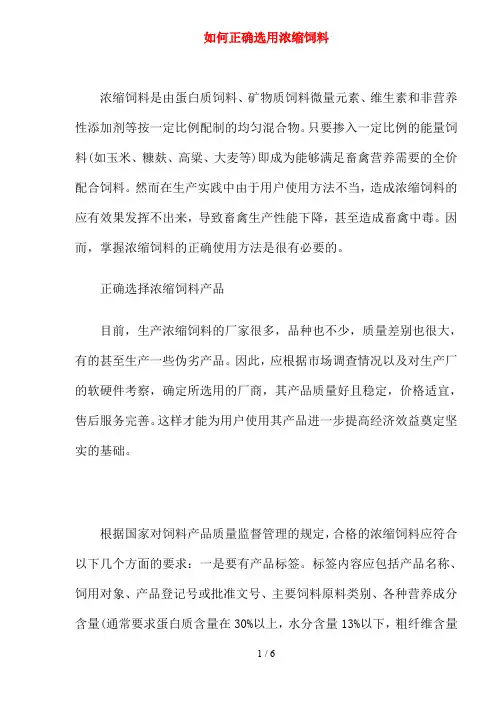 如何正确选用浓缩饲料

浓缩饲料是由蛋白质饲料、矿物质饲料微量元素、维生素和非营养性添加剂等按一定比例配制的均匀混合物。只要掺入一定比例的能量饲料(如玉米、糠麸、高粱、大麦等)即成为能够满足畜禽营养需要的全价配合饲料。然而在生产实践中由于用户使用方法不当，造成浓缩饲料的应有效果发挥不出来，导致畜禽生产性能下降，甚至造成畜禽中毒。因而，掌握浓缩饲料的正确使用方法是很有必要的。

正确选择浓缩饲料产品

目前，生产浓缩饲料的厂家很多，品种也不少，质量差别也很大，有的甚至生产一些伪劣产品。因此，应根据市场调查情况以及对生产厂的软硬件考察，确定所选用的厂商，其产品质量好且稳定，价格适宜，售后服务完善。这样才能为用户使用其产品进一步提高经济效益奠定坚实的基础。

根据国家对饲料产品质量监督管理的规定，合格的浓缩饲料应符合以下几个方面的要求：一是要有产品标签。标签内容应包括产品名称、饲用对象、产品登记号或批准文号、主要饲料原料类别、各种营养成分含量(通常要求蛋白质含量在30%以上，水分含量13%以下，粗纤维含量

1 / 6